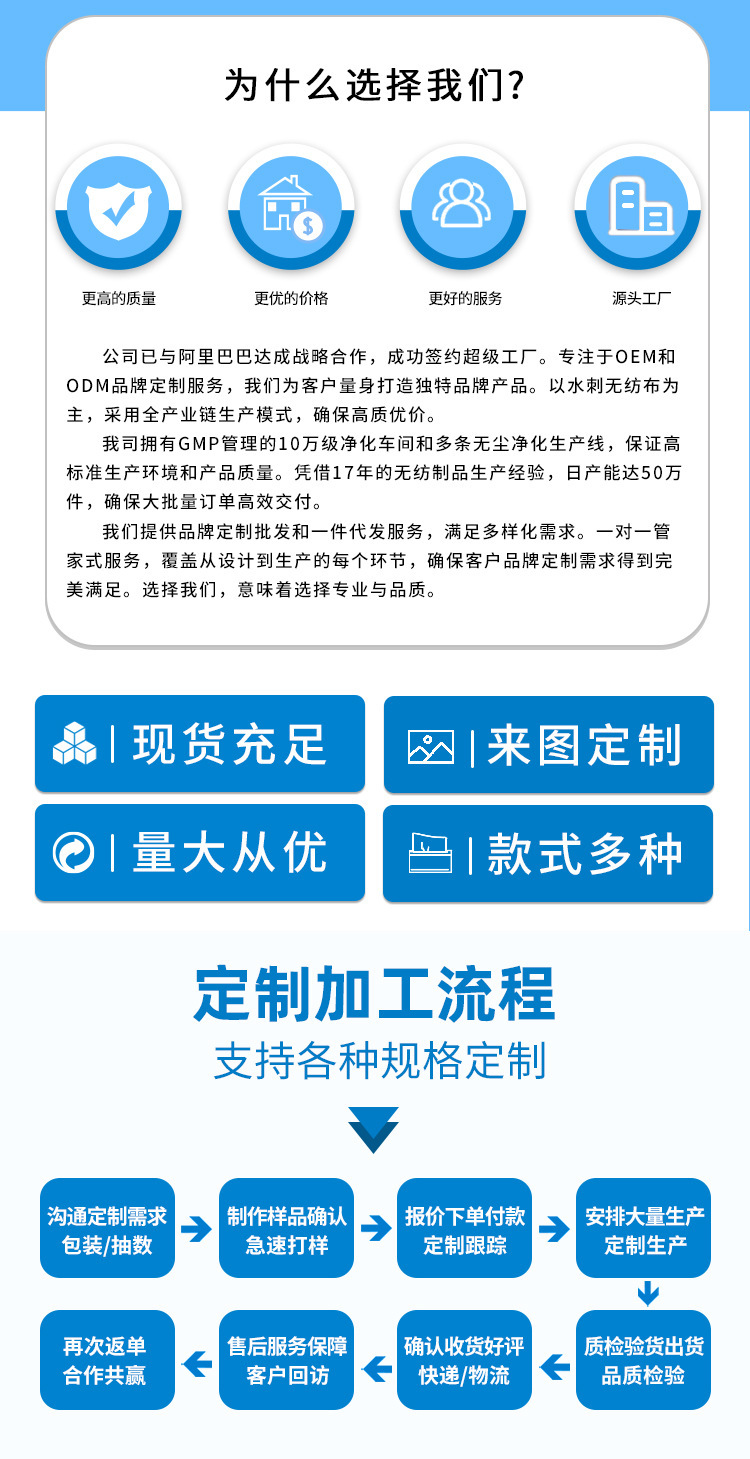 为什么选择我们?

更高的质量

更优的价格

更好的服务

源头工厂

公司已与阿里巴巴达成战略合作，成功签约超级工厂。专注于OEM和ODM品牌定制服务，我们为客户量身打造独特品牌产品。以水刺无纺布为主，采用全产业链生产模式，确保高质优价。

我司拥有GMP管理的10万级净化车间和多条无尘净化生产线，保证高标准生产环境和产品质量。凭借17年的无纺制品生产经验，日产能达50万件，确保大批量订单高效交付。

我们提供品牌定制批发和一件代发服务，满足多样化需求。一对一管家式服务，覆盖从设计到生产的每个环节，确保客户品牌定制需求得到完美满足。选择我们，意味着选择专业与品质。

现货充足

来图定制

量大从优

款式多种

定制加工流程

支持各种规格定制

沟通定制需求
包装/抽数

制作样品确认
急速打样

报价下单付款
定制跟踪

安排大量生产
定制生产

质检验货出货
品质检验

确认收货好评
快递/物流

售后服务保障
客户回访

再次返单
合作共赢